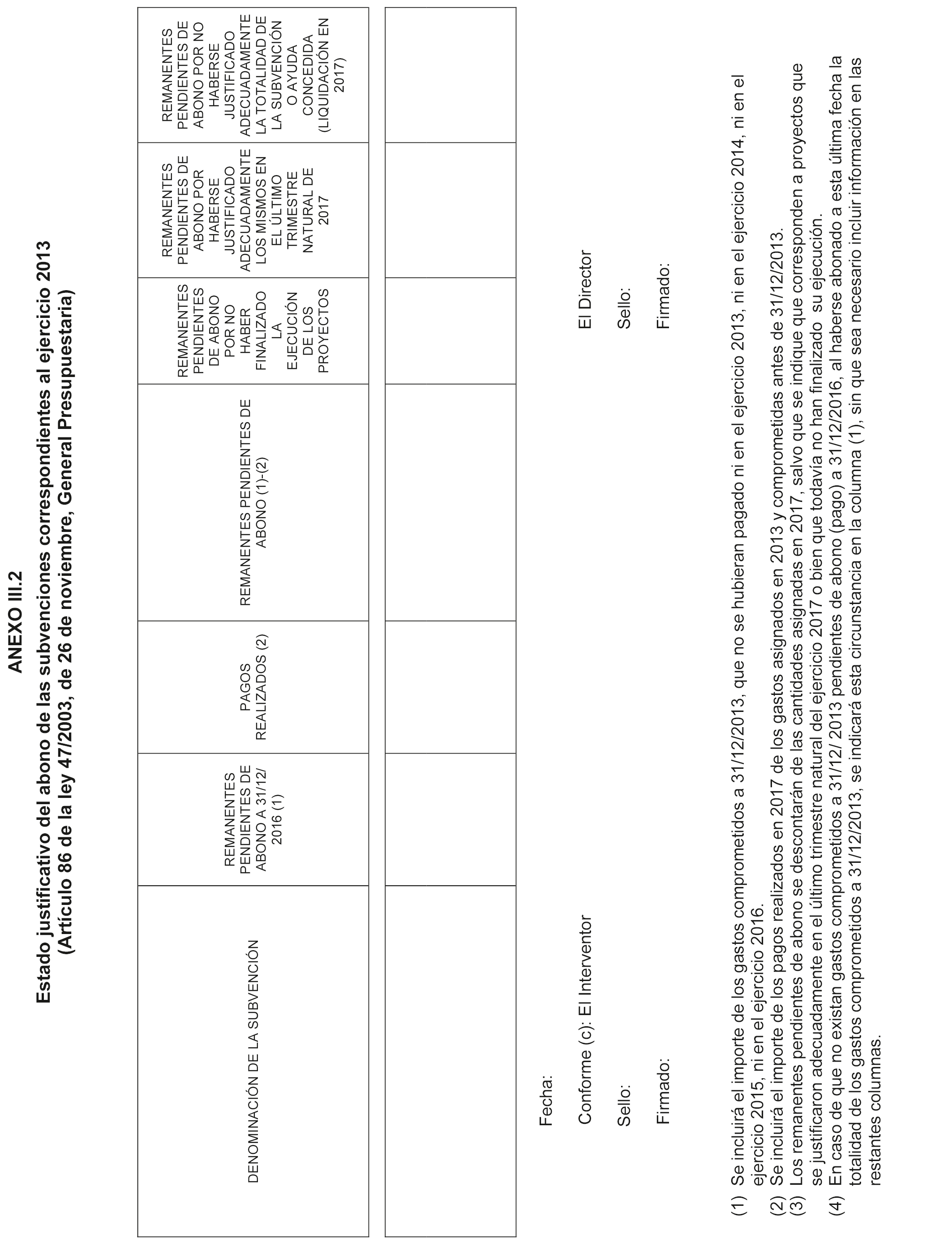 ANEXO III.2

Estado justificativo del abono de las subvenciones correspondientes al ejercicio 2013
(Artículo 86 de la ley 47/2003, de 26 de noviembre, General Presupuestaria)

| DENOMINACIÓN DE LA SUBVENCIÓN | REMANENTES PENDIENTES DE ABONO A 31/12/ 2016 (1) | PAGOS REALIZADOS (2) | REMANENTES PENDIENTES DE ABONO (1)-(2) | REMANENTES PENDIENTES DE ABONO POR NO HABER FINALIZADO LA EJECUCIÓN DE LOS PROYECTOS | REMANENTES PENDIENTES DE ABONO POR HABERSE JUSTIFICADO ADECUADAMENTE LOS MISMOS EN EL ÚLTIMO TRIMESTRE NATURAL DE 2017 | REMANENTES PENDIENTES DE ABONO POR NO HABERSE JUSTIFICADO ADECUADAMENTE LA TOTALIDAD DE LA SUBVENCIÓN O AYUDA CONCEDIDA (LIQUIDACIÓN EN 2017) |
|---|---|---|---|---|---|---|
| | | | | | | |

Fecha:

Conforme (c): El Interventor

Sello:

Firmado:

El Director

Sello:

Firmado:

(1) Se incluirá el importe de los gastos comprometidos a 31/12/2013, que no se hubieran pagado ni en el ejercicio 2013, ni en el ejercicio 2014, ni en el ejercicio 2015, ni en el ejercicio 2016.
(2) Se incluirá el importe de los pagos realizados en 2017 de los gastos asignados en 2013 y comprometidas antes de 31/12/2013.
(3) Los remanentes pendientes de abono se descontarán de las cantidades asignadas en 2017, salvo que se indique que corresponden a proyectos que se justificaron adecuadamente en el último trimestre natural del ejercicio 2017 o bien que todavía no han finalizado su ejecución.
(4) En caso de que no existan gastos comprometidos a 31/12/ 2013 pendientes de abono (pago) a 31/12/2016, al haberse abonado a esta última fecha la totalidad de los gastos comprometidos a 31/12/2013, se indicará esta circunstancia en la columna (1), sin que sea necesario incluir información en las restantes columnas.